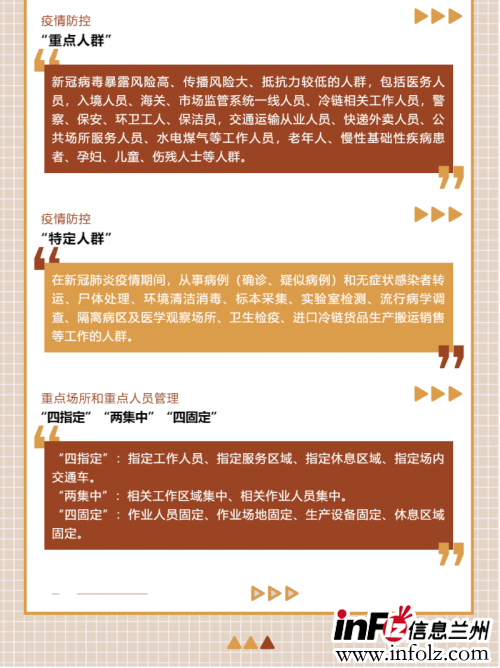 疫情防控
“重点人群”

新冠病毒暴露风险高、传播风险大、抵抗力较低的人群，包括医务人员，入境人员、海关、市场监管系统一线人员、冷链相关工作人员，警察、保安、环卫工人、保洁员，交通运输从业人员、快递外卖人员、公共场所服务人员、水电煤气等工作人员，老年人、慢性基础性疾病患者、孕妇、儿童、伤残人士等人群。

疫情防控
“特定人群”

在新冠肺炎疫情期间，从事病例（确诊、疑似病例）和无症状感染者转运、尸体处理、环境清洁消毒、标本采集、实验室检测、流行病学调查、隔离病区及医学观察场所、卫生检疫、进口冷链货品生产搬运销售等工作的人群。

重点场所和重点人员管理
“四指定”“两集中”“四固定”

“四指定”：指定工作人员、指定服务区域、指定休息区域、指定场内交通车。
“两集中”：相关工作区域集中、相关作业人员集中。
“四固定”：作业人员固定、作业场地固定、生产设备固定、休息区域固定。

inFlz信息兰州
www.infolz.com